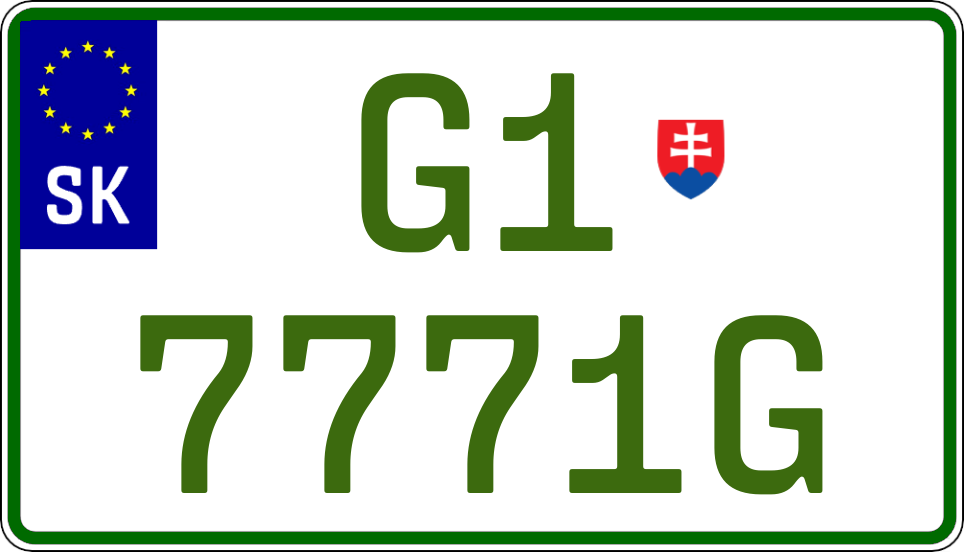 SK
G1
7771G